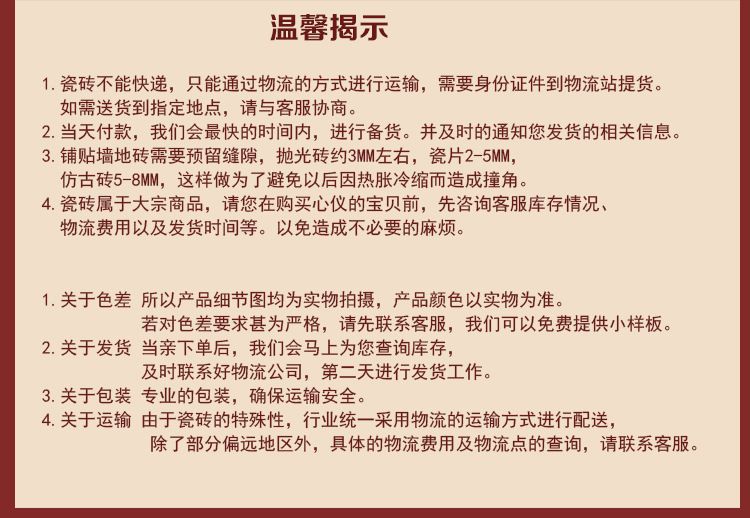 温馨揭示

1. 瓷砖不能快递，只能通过物流的方式进行运输，需要身份证件到物流站提货。如需送货到指定地点，请与客服协商。
2. 当天付款，我们会最快的时间内，进行备货。并及时的通知您发货的相关信息。
3. 铺贴墙地砖需要预留缝隙，抛光砖约3MM左右，瓷片2-5MM，仿古砖5-8MM，这样做为了避免以后因热胀冷缩而造成撞角。
4. 瓷砖属于大宗商品，请您在购买心仪的宝贝前，先咨询客服库存情况、物流费用以及发货时间等。以免造成不必要的麻烦。

1. 关于色差 所以产品细节图均为实物拍摄，产品颜色以实物为准。若对色差要求甚为严格，请先联系客服，我们可以免费提供小样板。
2. 关于发货 当亲下单后，我们会马上为您查询库存，及时联系好物流公司，第二天进行发货工作。
3. 关于包装 专业的包装，确保运输安全。
4. 关于运输 由于瓷砖的特殊性，行业统一采用物流的运输方式进行配送，除了部分偏远地区外，具体的物流费用及物流点的查询，请联系客服。